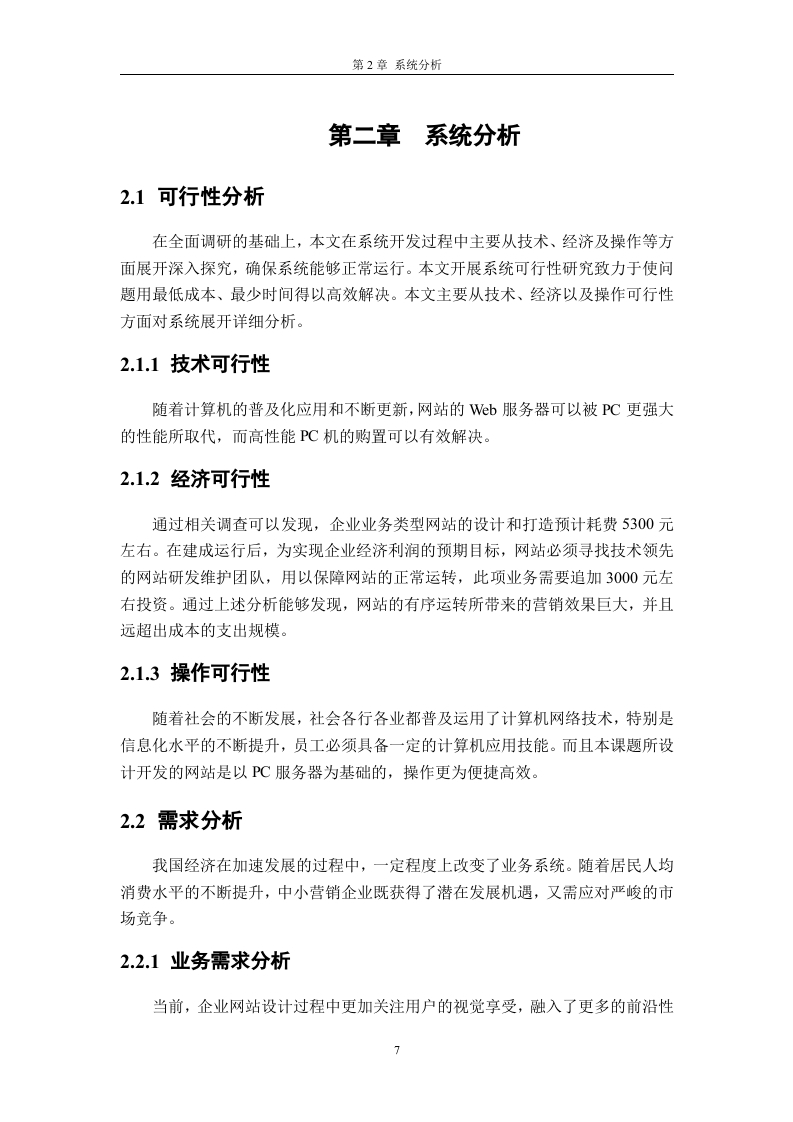 第 2 章 系统分析

第二章 系统分析

2.1 可行性分析

在全面调研的基础上，本文在系统开发过程中主要从技术、经济及操作等方面展开深入探究，确保系统能够正常运行。本文开展系统可行性研究致力于使问题用最低成本、最少时间得以高效解决。本文主要从技术、经济以及操作可行性方面对系统展开详细分析。

2.1.1 技术可行性

随着计算机的普及化应用和不断更新，网站的 Web 服务器可以被 PC 更强大的性能所取代，而高性能 PC 机的购置可以有效解决。

2.1.2 经济可行性

通过相关调查可以发现，企业业务类型网站的设计和打造预计耗费 5300 元左右。在建成运行后，为实现企业经济利润的预期目标，网站必须寻找技术领先的网站研发维护团队，用以保障网站的正常运转，此项业务需要追加 3000 元左右投资。通过上述分析能够发现，网站的有序运转所带来的营销效果巨大，并且远超出成本的支出规模。

2.1.3 操作可行性

随着社会的不断发展，社会各行各业都普及运用了计算机网络技术，特别是信息化水平的不断提升，员工必须具备一定的计算机应用技能。而且本课题所设计开发的网站是以 PC 服务器为基础的，操作更为便捷高效。

2.2 需求分析

我国经济在加速发展的过程中，一定程度上改变了业务系统。随着居民人均消费水平的不断提升，中小营销企业既获得了潜在发展机遇，又需应对严峻的市场竞争。

2.2.1 业务需求分析

当前，企业网站设计过程中更加关注用户的视觉享受，融入了更多的前沿性

7